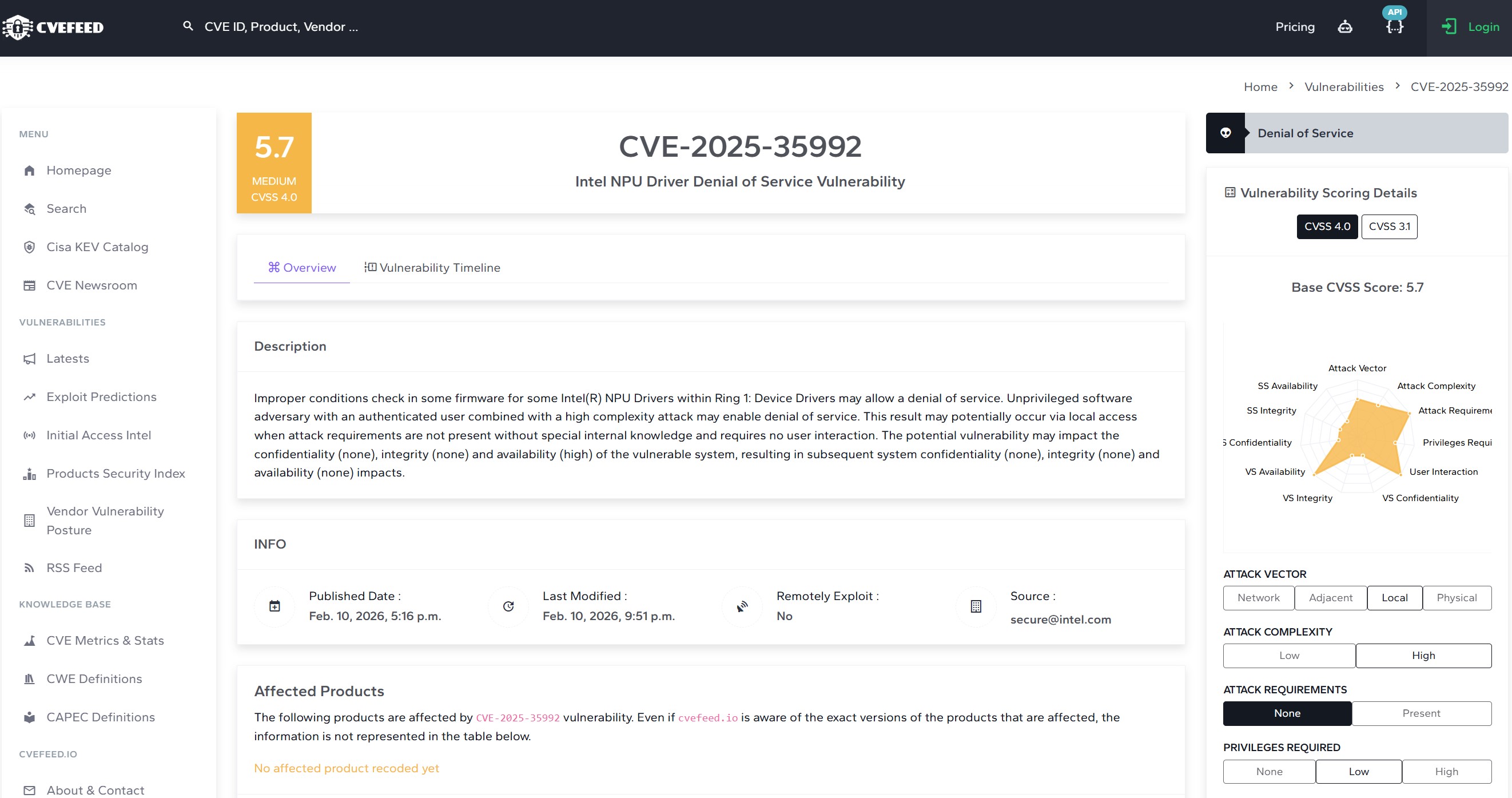 CVEFEED

CVE ID, Product, Vendor ...

Pricing

API

Login

Home > Vulnerabilities > CVE-2025-35992

MENU

Homepage

Search

Cisa KEV Catalog

CVE Newsroom

VULNERABILITIES

Latests

Exploit Predictions

Initial Access Intel

Products Security Index

Vendor Vulnerability Posture

RSS Feed

KNOWLEDGE BASE

CVE Metrics & Stats

CWE Definitions

CAPEC Definitions

CVEFEED.IO

About & Contact

5.7
MEDIUM
CVSS 4.0

CVE-2025-35992

Intel NPU Driver Denial of Service Vulnerability

Overview

Vulnerability Timeline

Description

Improper conditions check in some firmware for some Intel(R) NPU Drivers within Ring 1: Device Drivers may allow a denial of service. Unprivileged software adversary with an authenticated user combined with a high complexity attack may enable denial of service. This result may potentially occur via local access when attack requirements are not present without special internal knowledge and requires no user interaction. The potential vulnerability may impact the confidentiality (none), integrity (none) and availability (high) of the vulnerable system, resulting in subsequent system confidentiality (none), integrity (none) and availability (none) impacts.

INFO

Published Date :
Feb. 10, 2026, 5:16 p.m.

Last Modified :
Feb. 10, 2026, 9:51 p.m.

Remotely Exploit :
No

Source :
secure@intel.com

Affected Products

The following products are affected by CVE-2025-35992 vulnerability. Even if cvefeed.io is aware of the exact versions of the products that are affected, the information is not represented in the table below.

No affected product recoded yet

Denial of Service

Vulnerability Scoring Details

CVSS 4.0 CVSS 3.1

Base CVSS Score: 5.7

Attack Vector
Attack Complexity
Attack Requireme
Privileges Requi
User Interaction
VS Confidentiality
VS Integrity
VS Availability
S Confidentiality
SS Integrity
SS Availability

ATTACK VECTOR

Network Adjacent Local Physical

ATTACK COMPLEXITY

Low High

ATTACK REQUIREMENTS

None Present

PRIVILEGES REQUIRED

None Low High